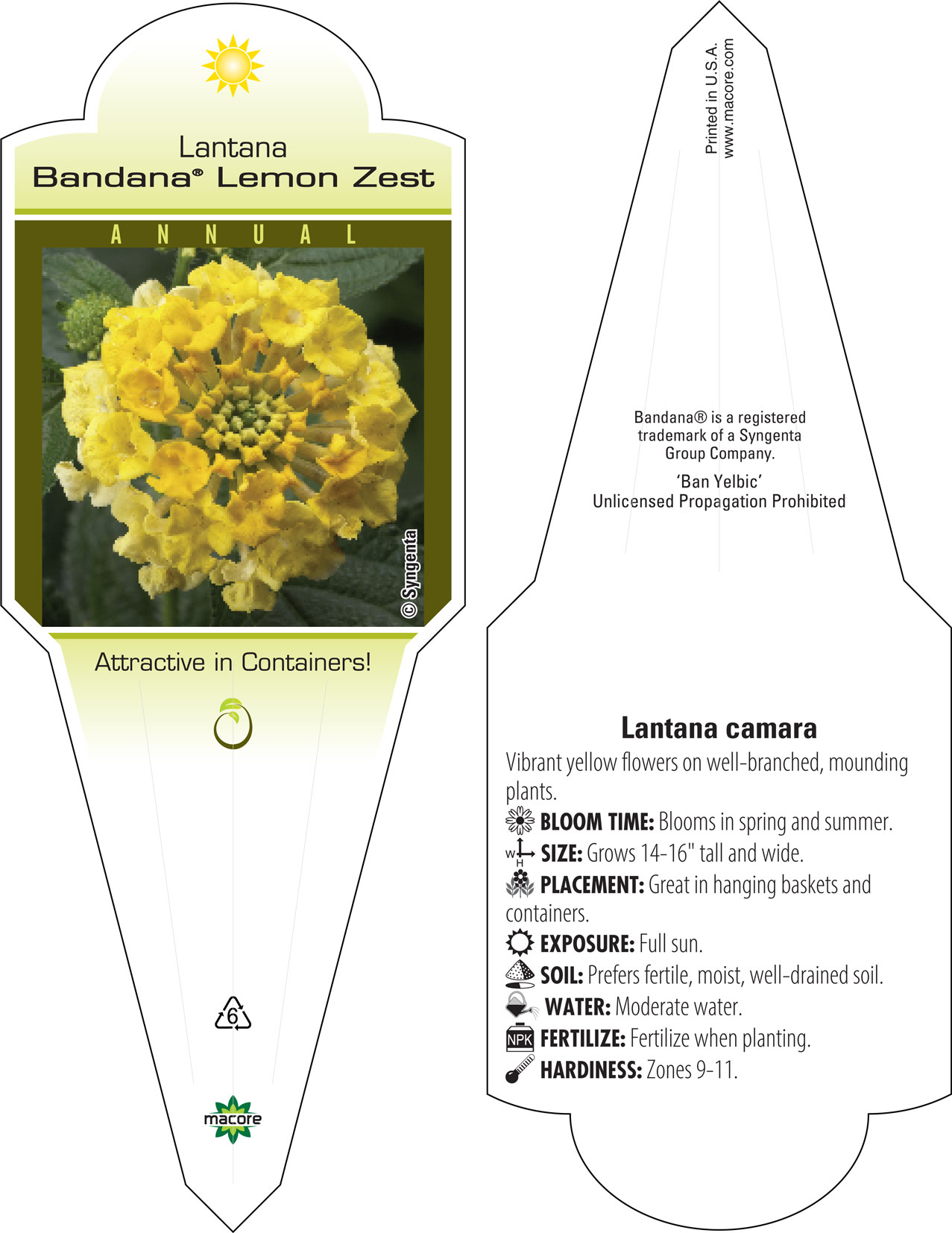 Lantana
Bandana® Lemon Zest

ANNUAL

© Syngenta

Attractive in Containers!

6

macore

Printed in U.S.A.
www.macore.com

Bandana® is a registered trademark of a Syngenta Group Company.

'Ban Yelbic'
Unlicensed Propagation Prohibited

Lantana camara

Vibrant yellow flowers on well-branched, mounding plants.

BLOOM TIME: Blooms in spring and summer.

W H SIZE: Grows 14-16" tall and wide.

PLACEMENT: Great in hanging baskets and containers.

EXPOSURE: Full sun.

SOIL: Prefers fertile, moist, well-drained soil.

WATER: Moderate water.

NPK FERTILIZE: Fertilize when planting.

HARDINESS: Zones 9-11.